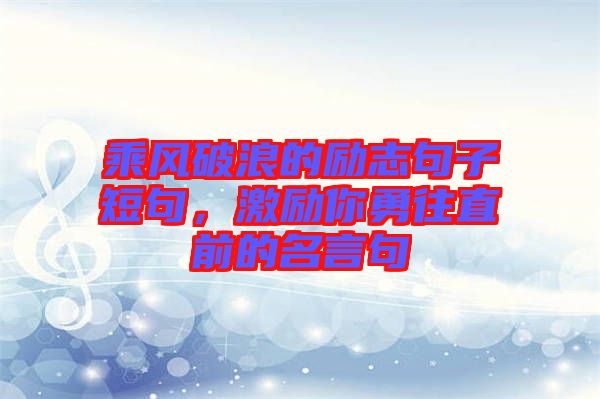 乘风破浪的励志句子短句，激励你勇往直前的名言句